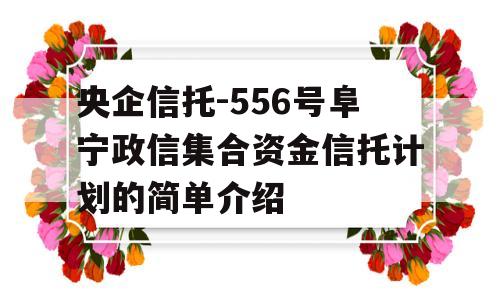 央企信托-556号阜宁政信集合资金信托计划的简单介绍